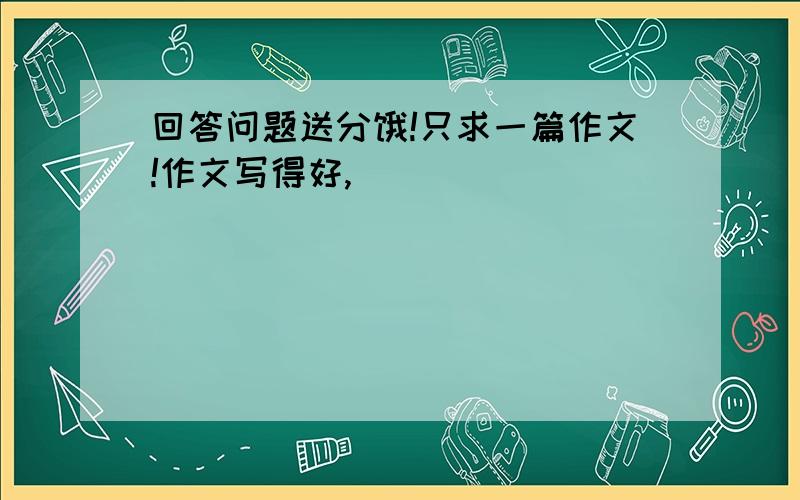 回答问题送分饿!只求一篇作文!作文写得好,